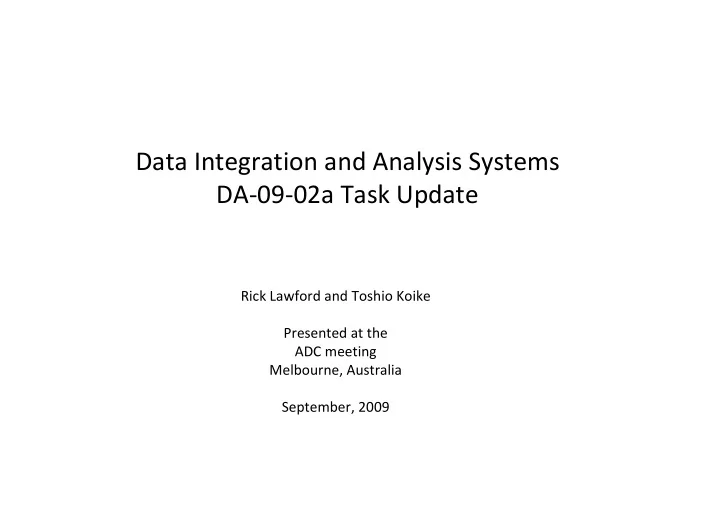 Data Integration and Analysis Systems
DA-09-02a Task Update

Rick Lawford and Toshio Koike

Presented at the
ADC meeting
Melbourne, Australia

September, 2009